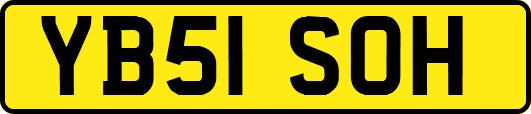 YB51 SOH